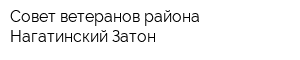 Совет ветеранов района Нагатинский Затон